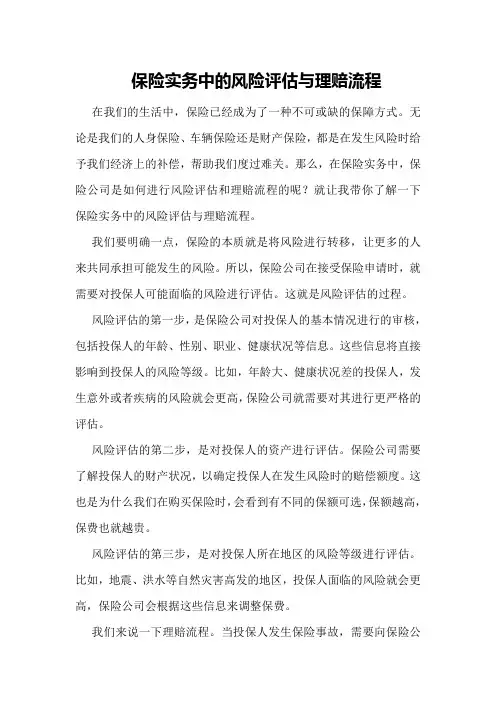 保险实务中的风险评估与理赔流程

在我们的生活中，保险已经成为了一种不可或缺的保障方式。无论是我们的人身保险、车辆保险还是财产保险，都是在发生风险时给予我们经济上的补偿，帮助我们度过难关。那么，在保险实务中，保险公司是如何进行风险评估和理赔流程的呢？就让我带你了解一下保险实务中的风险评估与理赔流程。

我们要明确一点，保险的本质就是将风险进行转移，让更多的人来共同承担可能发生的风险。所以，保险公司在接受保险申请时，就需要对投保人可能面临的风险进行评估。这就是风险评估的过程。

风险评估的第一步，是保险公司对投保人的基本情况进行的审核，包括投保人的年龄、性别、职业、健康状况等信息。这些信息将直接影响到投保人的风险等级。比如，年龄大、健康状况差的投保人，发生意外或者疾病的风险就会更高，保险公司就需要对其进行更严格的评估。

风险评估的第二步，是对投保人的资产进行评估。保险公司需要了解投保人的财产状况，以确定投保人在发生风险时的赔偿额度。这也是为什么我们在购买保险时，会看到有不同的保额可选，保额越高，保费也就越贵。

风险评估的第三步，是对投保人所在地区的风险等级进行评估。比如，地震、洪水等自然灾害高发的地区，投保人面临的风险就会更高，保险公司会根据这些信息来调整保费。

我们来说一下理赔流程。当投保人发生保险事故，需要向保险公